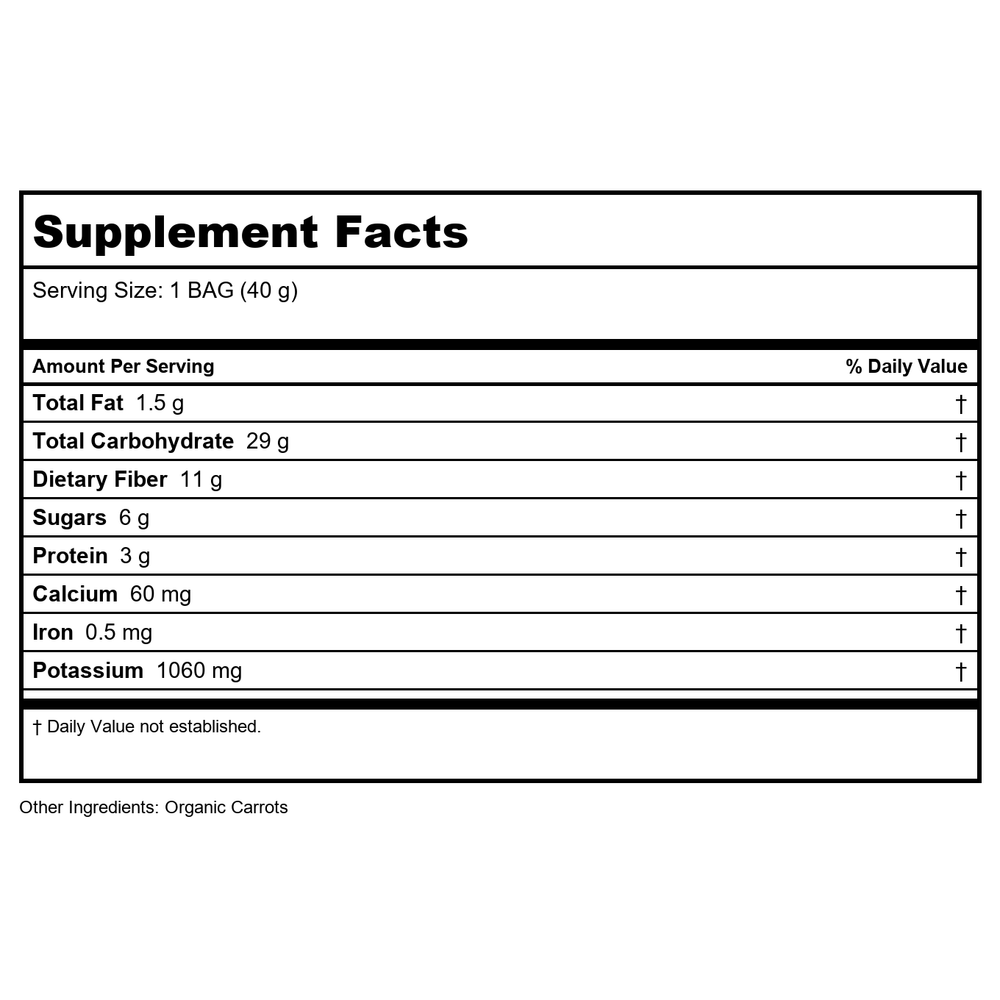 Supplement Facts

Serving Size: 1 BAG (40 g)

| Amount Per Serving | % Daily Value |
|---|---|
| Total Fat 1.5 g | † |
| Total Carbohydrate 29 g | † |
| Dietary Fiber 11 g | † |
| Sugars 6 g | † |
| Protein 3 g | † |
| Calcium 60 mg | † |
| Iron 0.5 mg | † |
| Potassium 1060 mg | † |

† Daily Value not established.

Other Ingredients: Organic Carrots